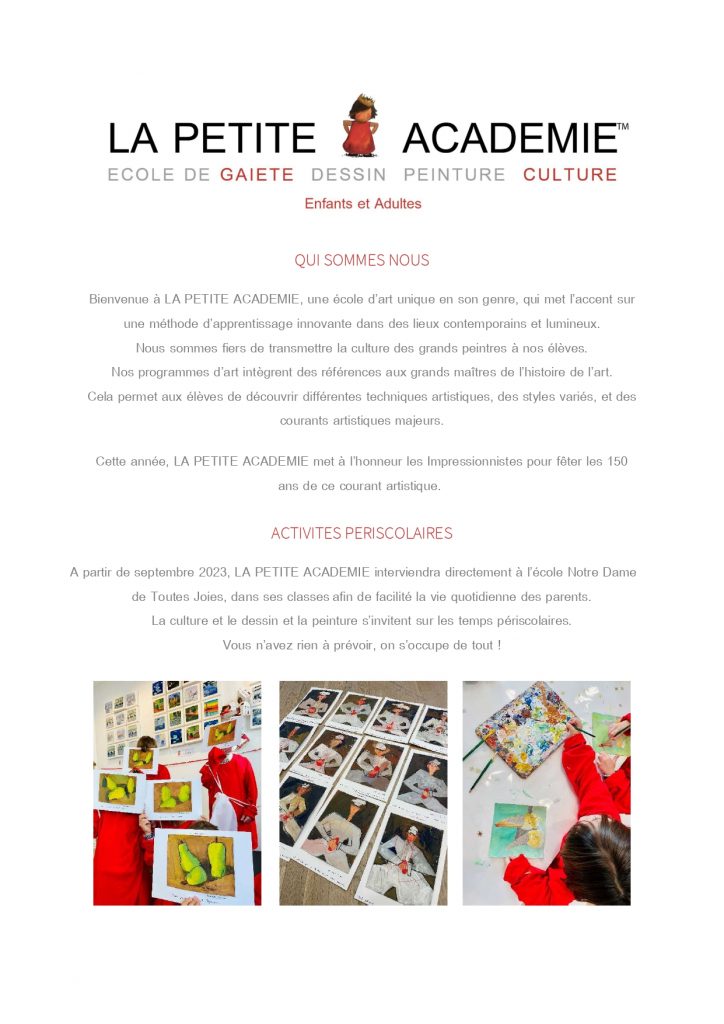 LA PETITE ACADEMIE™
ECOLE DE GAIETE DESSIN PEINTURE CULTURE
Enfants et Adultes

QUI SOMMES NOUS

Bienvenue à LA PETITE ACADEMIE, une école d'art unique en son genre, qui met l'accent sur une méthode d'apprentissage innovante dans des lieux contemporains et lumineux.
Nous sommes fiers de transmettre la culture des grands peintres à nos élèves.
Nos programmes d'art intègrent des références aux grands maîtres de l'histoire de l'art.
Cela permet aux élèves de découvrir différentes techniques artistiques, des styles variés, et des courants artistiques majeurs.

Cette année, LA PETITE ACADEMIE met à l'honneur les Impressionnistes pour fêter les 150 ans de ce courant artistique.

ACTIVITES PERISCOLAIRES

A partir de septembre 2023, LA PETITE ACADEMIE interviendra directement à l'école Notre Dame de Toutes Joies, dans ses classes afin de facilité la vie quotidienne des parents.
La culture et le dessin et la peinture s'invitent sur les temps périscolaires.
Vous n'avez rien à prévoir, on s'occupe de tout !